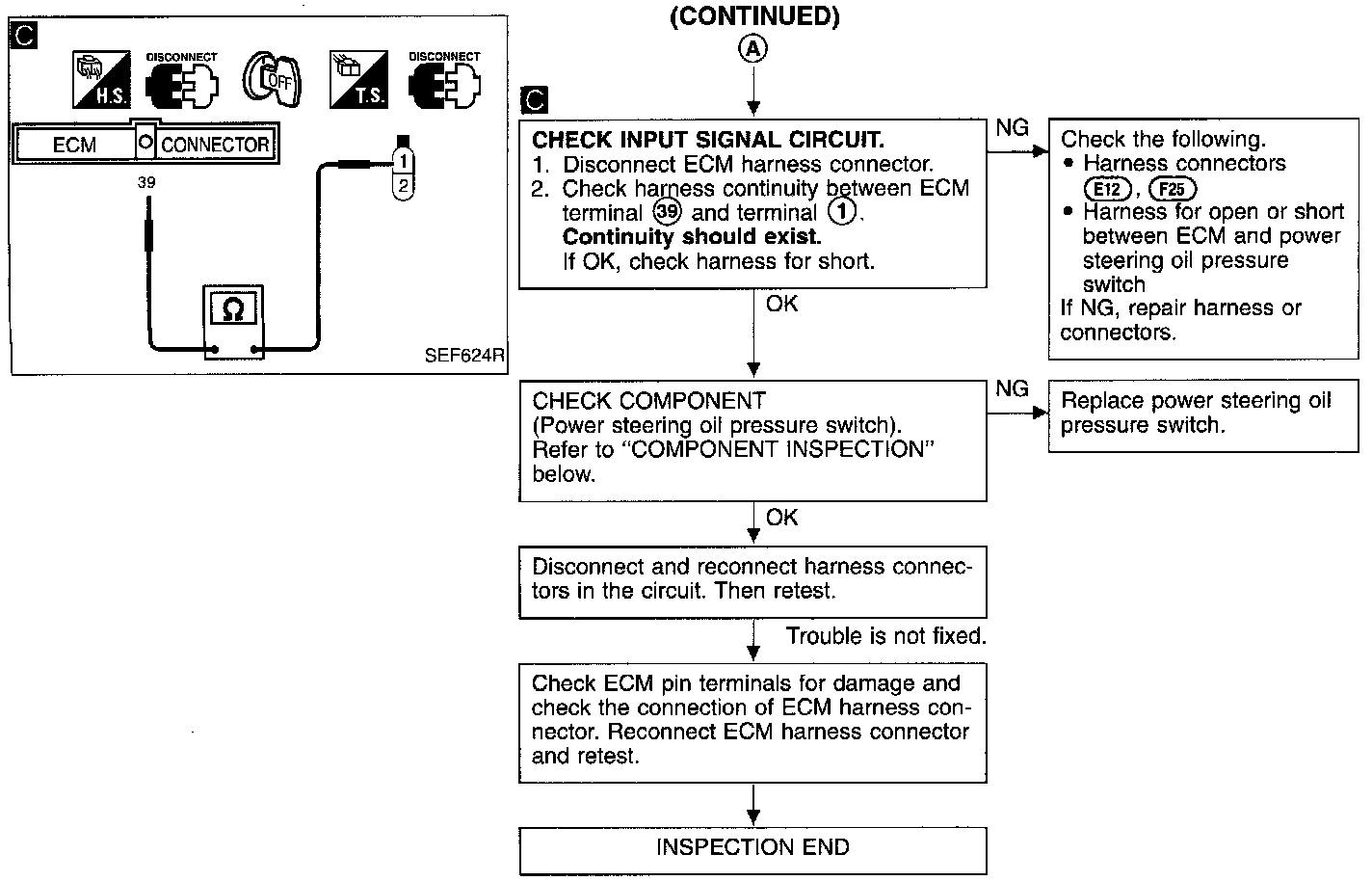 C

H.S.

DISCONNECT

OFF

T.S.

DISCONNECT

ECM

CONNECTOR

39

1

2

Ω

SEF624R

(CONTINUED)

A

C

CHECK INPUT SIGNAL CIRCUIT.
1. Disconnect ECM harness connector.
2. Check harness continuity between ECM terminal 39 and terminal 1.
Continuity should exist.
If OK, check harness for short.

NG

Check the following.
• Harness connectors E12, F25
• Harness for open or short between ECM and power steering oil pressure switch
If NG, repair harness or connectors.

OK

CHECK COMPONENT
(Power steering oil pressure switch).
Refer to "COMPONENT INSPECTION" below.

NG

Replace power steering oil pressure switch.

OK

Disconnect and reconnect harness connectors in the circuit. Then retest.

Trouble is not fixed.

Check ECM pin terminals for damage and check the connection of ECM harness connector. Reconnect ECM harness connector and retest.

INSPECTION END